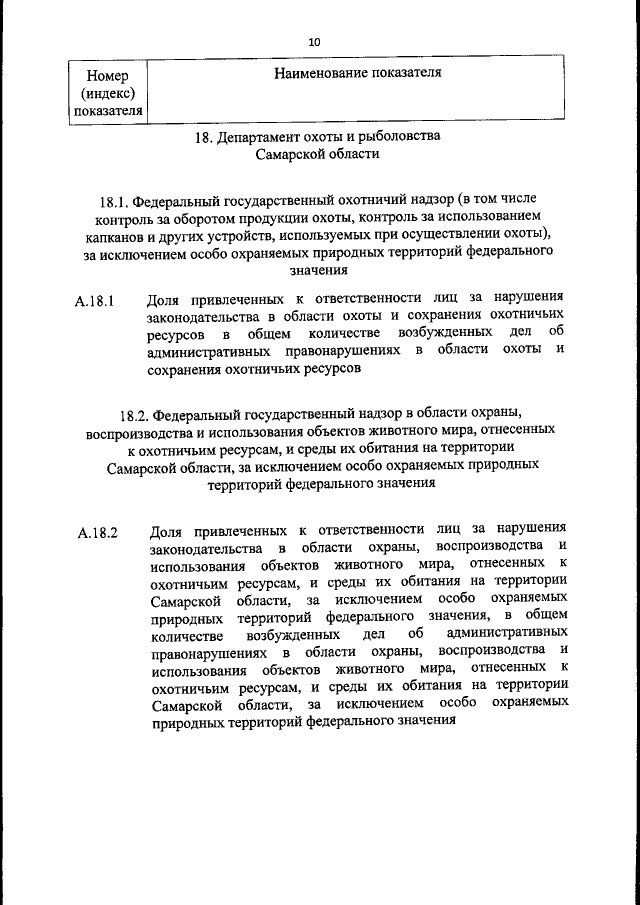 10

| Номер (индекс) показателя | Наименование показателя |
|---|---|

18. Департамент охоты и рыболовства Самарской области

18.1. Федеральный государственный охотничий надзор (в том числе контроль за оборотом продукции охоты, контроль за использованием капканов и других устройств, используемых при осуществлении охоты), за исключением особо охраняемых природных территорий федерального значения

А.18.1 Доля привлеченных к ответственности лиц за нарушения законодательства в области охоты и сохранения охотничьих ресурсов в общем количестве возбужденных дел об административных правонарушениях в области охоты и сохранения охотничьих ресурсов

18.2. Федеральный государственный надзор в области охраны, воспроизводства и использования объектов животного мира, отнесенных к охотничьим ресурсам, и среды их обитания на территории Самарской области, за исключением особо охраняемых природных территорий федерального значения

А.18.2 Доля привлеченных к ответственности лиц за нарушения законодательства в области охраны, воспроизводства и использования объектов животного мира, отнесенных к охотничьим ресурсам, и среды их обитания на территории Самарской области, за исключением особо охраняемых природных территорий федерального значения, в общем количестве возбужденных дел об административных правонарушениях в области охраны, воспроизводства и использования объектов животного мира, отнесенных к охотничьим ресурсам, и среды их обитания на территории Самарской области, за исключением особо охраняемых природных территорий федерального значения